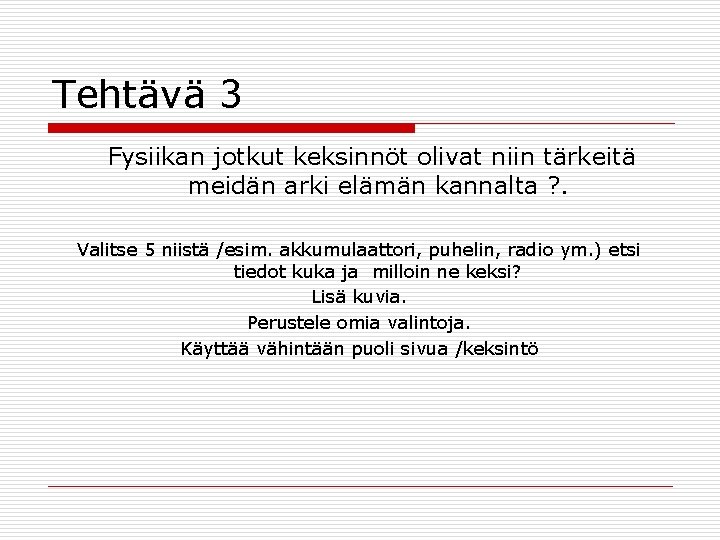 Tehtävä 3

Fysiikan jotkut keksinnöt olivat niin tärkeitä meidän arki elämän kannalta ?.

Valitse 5 niistä /esim. akkumulaattori, puhelin, radio ym.) etsi tiedot kuka ja milloin ne keksi?

Lisä kuvia.

Perustele omia valintoja.

Käyttää vähintään puoli sivua /keksintö